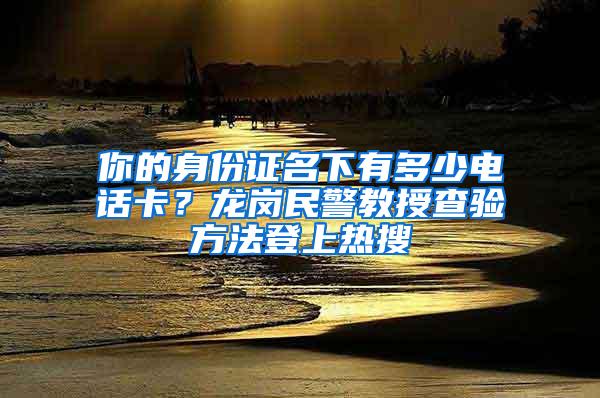 你的身份证名下有多少电话卡？龙岗民警教授查验方法登上热搜